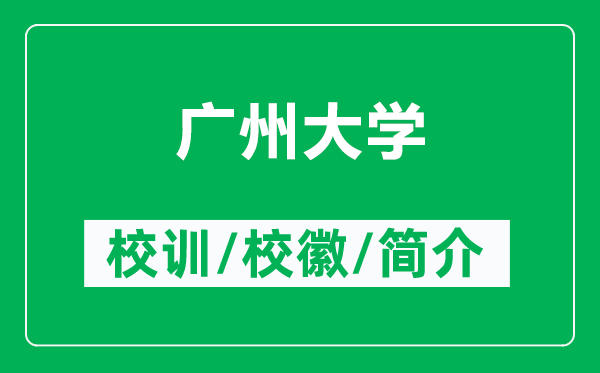 广州大学

校训/校徽/简介